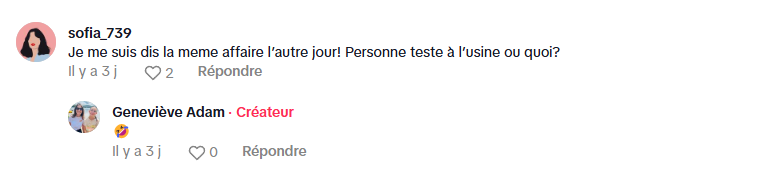 sofia_739
Je me suis dis la meme affaire l'autre jour! Personne teste à l'usine ou quoi?
Il y a 3 j 2 Répondre

Geneviève Adam · Créateur
🤣
Il y a 3 j 0 Répondre